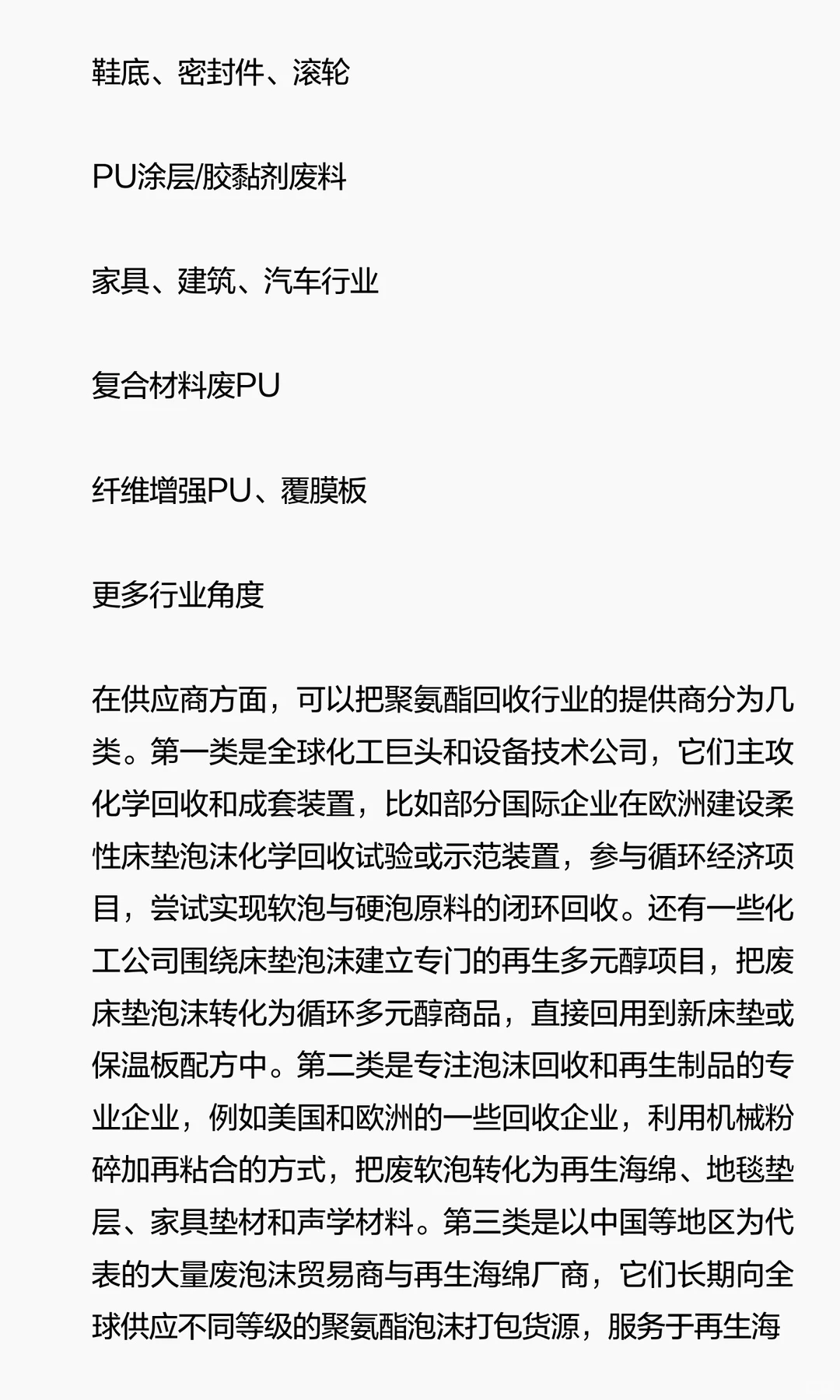 鞋底、密封件、滚轮

PU涂层/胶黏剂废料

家具、建筑、汽车行业

复合材料废PU

纤维增强PU、覆膜板

更多行业角度

在供应商方面，可以把聚氨酯回收行业的提供商分为几类。第一类是全球化工巨头和设备技术公司，它们主攻化学回收和成套装置，比如部分国际企业在欧洲建设柔性床垫泡沫化学回收试验或示范装置，参与循环经济项目，尝试实现软泡与硬泡原料的闭环回收。还有一些化工公司围绕床垫泡沫建立专门的再生多元醇项目，把废床垫泡沫转化为循环多元醇商品，直接回用到新床垫或保温板配方中。第二类是专注泡沫回收和再生制品的专业企业，例如美国和欧洲的一些回收企业，利用机械粉碎加再粘合的方式，把废软泡转化为再生海绵、地毯垫层、家具垫材和声学材料。第三类是以中国等地区为代表的大量废泡沫贸易商与再生海绵厂商，它们长期向全球供应不同等级的聚氨酯泡沫打包货源，服务于再生海